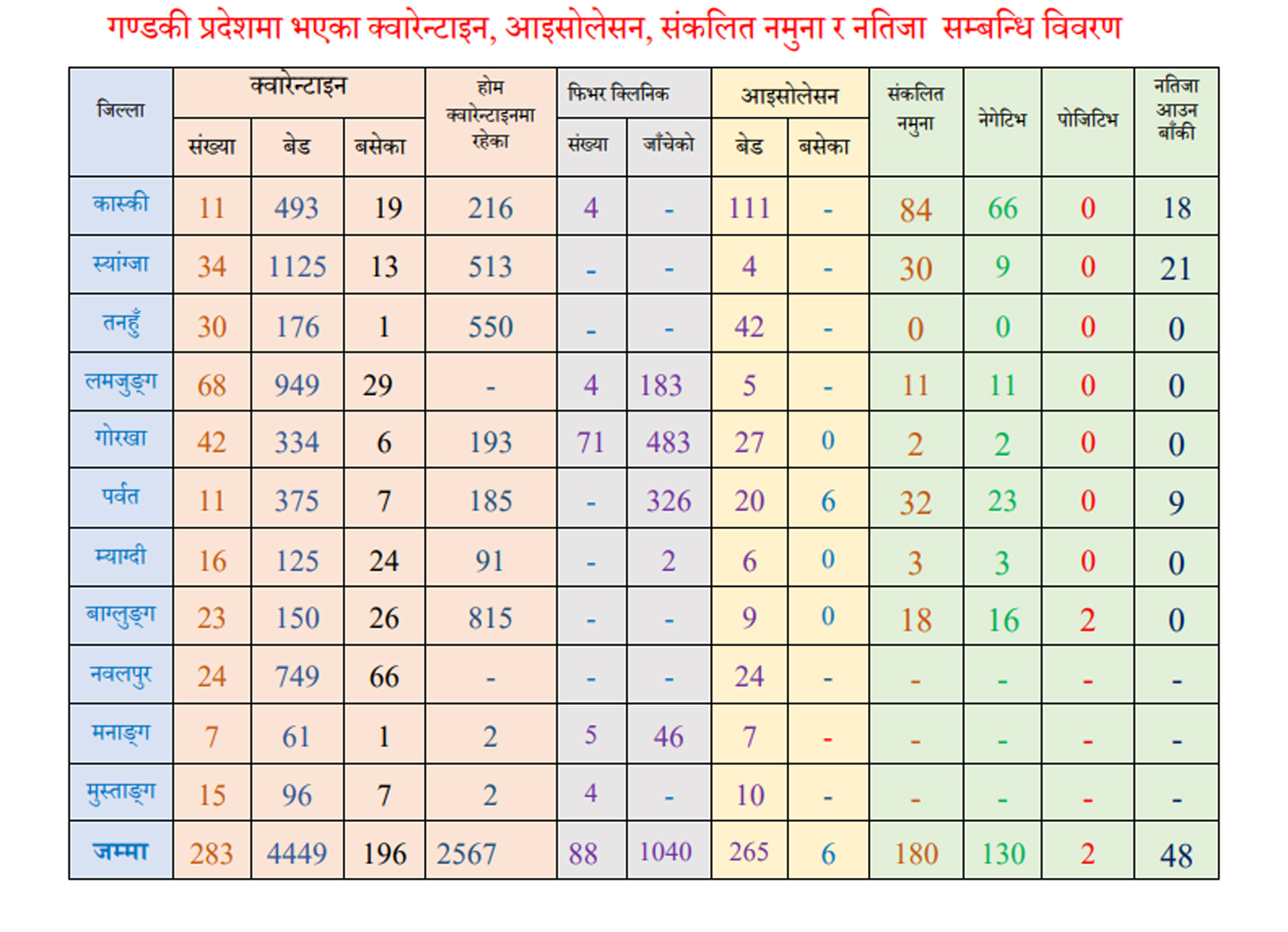 गण्डकी प्रदेशमा भएका क्वारेन्टाइन, आइसोलेसन, संकलित नमुना र नतिजा सम्बन्धि विवरण

| जिल्ला | क्वारेन्टाइन संख्या | क्वारेन्टाइन बेड | क्वारेन्टाइन बसेका | होम क्वारेन्टाइनमा रहेका | फिभर क्लिनिक संख्या | फिभर क्लिनिक जाँचेको | आइसोलेसन बेड | आइसोलेसन बसेका | संकलित नमुना | नेगेटिभ | पोजिटिभ | नतिजा आउन बाँकी |
|---|---|---|---|---|---|---|---|---|---|---|---|---|
| कास्की | 11 | 493 | 19 | 216 | 4 | - | 111 | - | 84 | 66 | 0 | 18 |
| स्यांग्जा | 34 | 1125 | 13 | 513 | - | - | 4 | - | 30 | 9 | 0 | 21 |
| तनहुँ | 30 | 176 | 1 | 550 | - | - | 42 | - | 0 | 0 | 0 | 0 |
| लमजुङ्ग | 68 | 949 | 29 | - | 4 | 183 | 5 | - | 11 | 11 | 0 | 0 |
| गोरखा | 42 | 334 | 6 | 193 | 71 | 483 | 27 | 0 | 2 | 2 | 0 | 0 |
| पर्वत | 11 | 375 | 7 | 185 | - | 326 | 20 | 6 | 32 | 23 | 0 | 9 |
| म्याग्दी | 16 | 125 | 24 | 91 | - | 2 | 6 | 0 | 3 | 3 | 0 | 0 |
| बाग्लुङ्ग | 23 | 150 | 26 | 815 | - | - | 9 | 0 | 18 | 16 | 2 | 0 |
| नवलपुर | 24 | 749 | 66 | - | - | - | 24 | - | - | - | - | - |
| मनाङ्ग | 7 | 61 | 1 | 2 | 5 | 46 | 7 | - | - | - | - | - |
| मुस्ताङ्ग | 15 | 96 | 7 | 2 | 4 | - | 10 | - | - | - | - | - |
| जम्मा | 283 | 4449 | 196 | 2567 | 88 | 1040 | 265 | 6 | 180 | 130 | 2 | 48 |